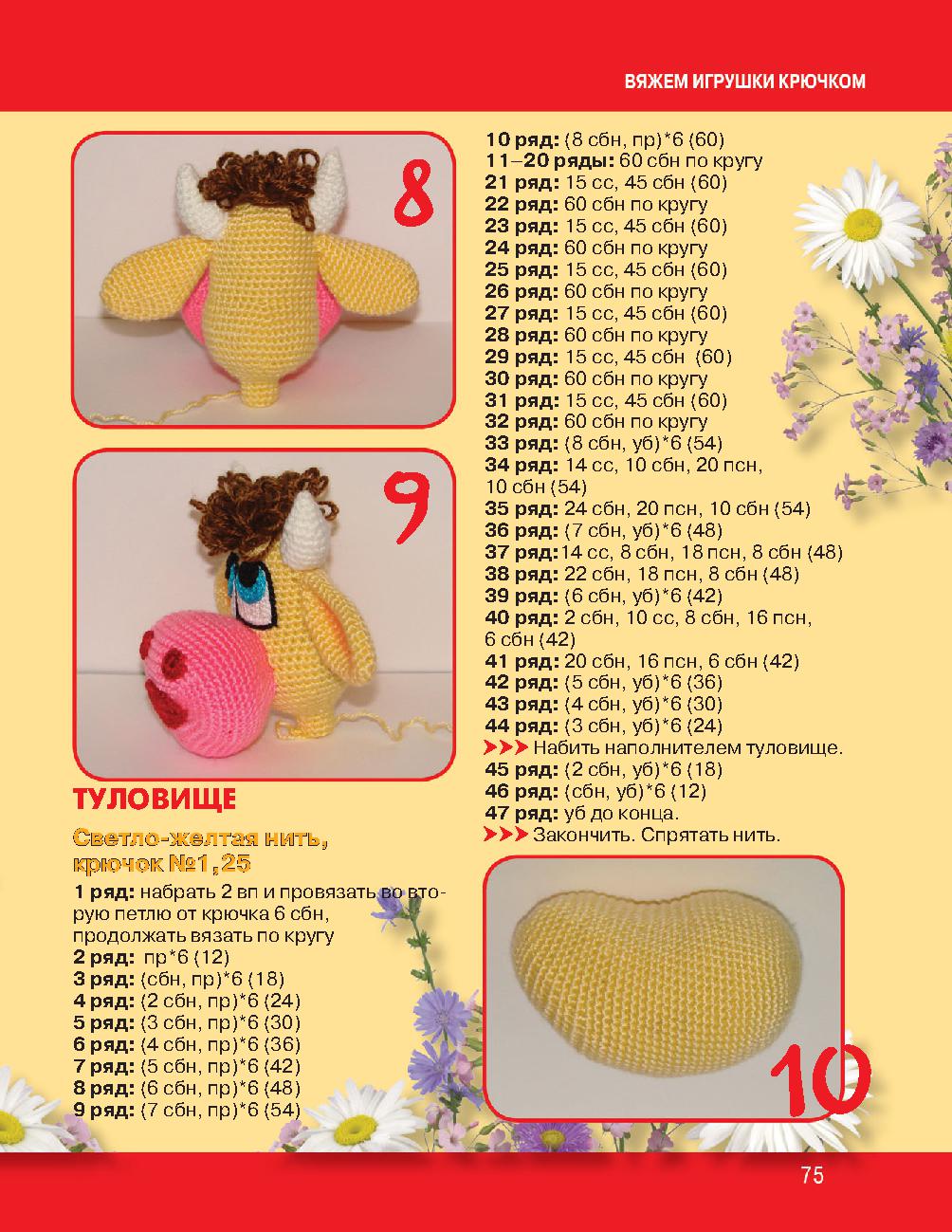 ВЯЖЕМ ИГРУШКИ КРЮЧКОМ

8

9

ТУЛОВИЩЕ

Светло-желтая нить, крючок №1,25

1 ряд: набрать 2 вп и провязать во вторую петлю от крючка 6 сбн, продолжать вязать по кругу
2 ряд: пр*6 (12)
3 ряд: (сбн, пр)*6 (18)
4 ряд: (2 сбн, пр)*6 (24)
5 ряд: (3 сбн, пр)*6 (30)
6 ряд: (4 сбн, пр)*6 (36)
7 ряд: (5 сбн, пр)*6 (42)
8 ряд: (6 сбн, пр)*6 (48)
9 ряд: (7 сбн, пр)*6 (54)
10 ряд: (8 сбн, пр)*6 (60)
11–20 ряды: 60 сбн по кругу
21 ряд: 15 сс, 45 сбн (60)
22 ряд: 60 сбн по кругу
23 ряд: 15 сс, 45 сбн (60)
24 ряд: 60 сбн по кругу
25 ряд: 15 сс, 45 сбн (60)
26 ряд: 60 сбн по кругу
27 ряд: 15 сс, 45 сбн (60)
28 ряд: 60 сбн по кругу
29 ряд: 15 сс, 45 сбн (60)
30 ряд: 60 сбн по кругу
31 ряд: 15 сс, 45 сбн (60)
32 ряд: 60 сбн по кругу
33 ряд: (8 сбн, уб)*6 (54)
34 ряд: 14 сс, 10 сбн, 20 псн, 10 сбн (54)
35 ряд: 24 сбн, 20 псн, 10 сбн (54)
36 ряд: (7 сбн, уб)*6 (48)
37 ряд: 14 сс, 8 сбн, 18 псн, 8 сбн (48)
38 ряд: 22 сбн, 18 псн, 8 сбн (48)
39 ряд: (6 сбн, уб)*6 (42)
40 ряд: 2 сбн, 10 сс, 8 сбн, 16 псн, 6 сбн (42)
41 ряд: 20 сбн, 16 псн, 6 сбн (42)
42 ряд: (5 сбн, уб)*6 (36)
43 ряд: (4 сбн, уб)*6 (30)
44 ряд: (3 сбн, уб)*6 (24)
>>> Набить наполнителем туловище.
45 ряд: (2 сбн, уб)*6 (18)
46 ряд: (сбн, уб)*6 (12)
47 ряд: уб до конца.
>>> Закончить. Спрятать нить.

10

75